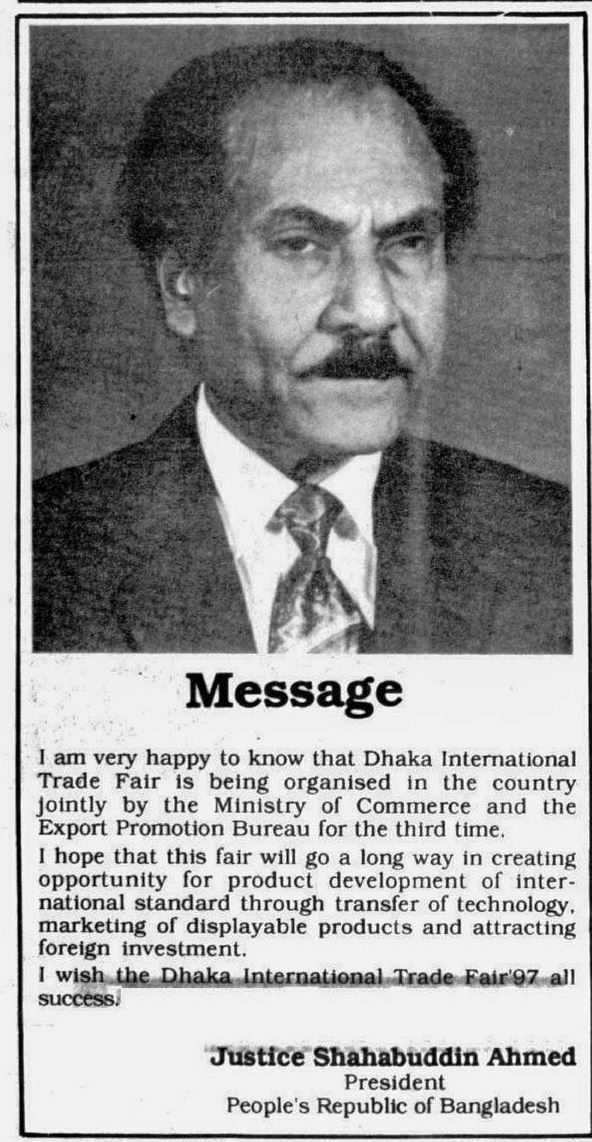 Message

I am very happy to know that Dhaka International Trade Fair is being organised in the country jointly by the Ministry of Commerce and the Export Promotion Bureau for the third time.

I hope that this fair will go a long way in creating opportunity for product development of international standard through transfer of technology, marketing of displayable products and attracting foreign investment.

I wish the Dhaka International Trade Fair'97 all success.

Justice Shahabuddin Ahmed
President
People's Republic of Bangladesh